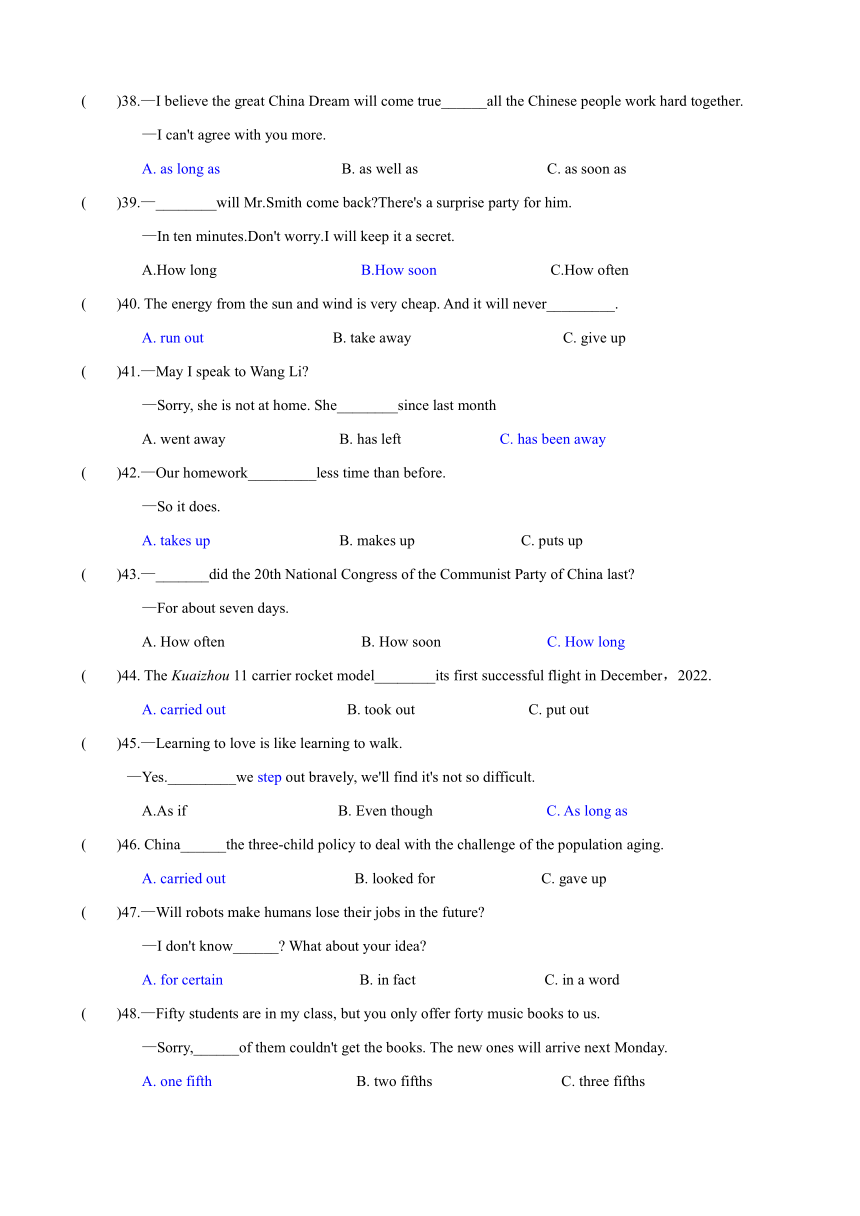 (　　)38.—I believe the great China Dream will come true______all the Chinese people work hard together.

—I can't agree with you more.

A. as long as　　B. as well as　　C. as soon as

(　　)39.—________will Mr.Smith come back?There's a surprise party for him.

—In ten minutes.Don't worry.I will keep it a secret.

A.How long　　B.How soon　　C.How often

(　　)40. The energy from the sun and wind is very cheap. And it will never_________.

A. run out　　B. take away　　C. give up

(　　)41.—May I speak to Wang Li?

—Sorry, she is not at home. She________since last month

A. went away　　B. has left　　C. has been away

(　　)42.—Our homework_________less time than before.

—So it does.

A. takes up　　B. makes up　　C. puts up

(　　)43.—_______did the 20th National Congress of the Communist Party of China last?

—For about seven days.

A. How often　　B. How soon　　C. How long

(　　)44. The Kuaizhou 11 carrier rocket model________its first successful flight in December，2022.

A. carried out　　B. took out　　C. put out

(　　)45.—Learning to love is like learning to walk.

—Yes._________we step out bravely, we'll find it's not so difficult.

A.As if　　B. Even though　　C. As long as

(　　)46. China______the three-child policy to deal with the challenge of the population aging.

A. carried out　　B. looked for　　C. gave up

(　　)47.—Will robots make humans lose their jobs in the future?

—I don't know______? What about your idea?

A. for certain　　B. in fact　　C. in a word

(　　)48.—Fifty students are in my class, but you only offer forty music books to us.

—Sorry,______of them couldn't get the books. The new ones will arrive next Monday.

A. one fifth　　B. two fifths　　C. three fifths